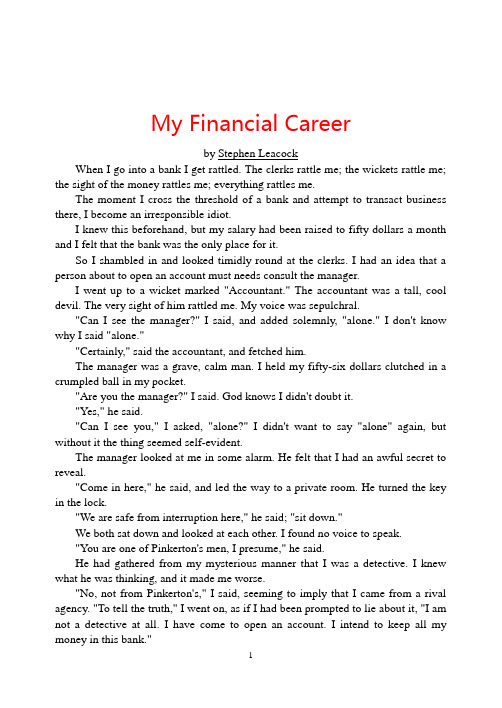 My Financial Career

by Stephen Leacock

When I go into a bank I get rattled. The clerks rattle me; the wickets rattle me; the sight of the money rattles me; everything rattles me.

The moment I cross the threshold of a bank and attempt to transact business there, I become an irresponsible idiot.

I knew this beforehand, but my salary had been raised to fifty dollars a month and I felt that the bank was the only place for it.

So I shambled in and looked timidly round at the clerks. I had an idea that a person about to open an account must needs consult the manager.

I went up to a wicket marked "Accountant." The accountant was a tall, cool devil. The very sight of him rattled me. My voice was sepulchral.

"Can I see the manager?" I said, and added solemnly, "alone." I don't know why I said "alone."

"Certainly," said the accountant, and fetched him.

The manager was a grave, calm man. I held my fifty-six dollars clutched in a crumpled ball in my pocket.

"Are you the manager?" I said. God knows I didn't doubt it.

"Yes," he said.

"Can I see you," I asked, "alone?" I didn't want to say "alone" again, but without it the thing seemed self-evident.

The manager looked at me in some alarm. He felt that I had an awful secret to reveal.

"Come in here," he said, and led the way to a private room. He turned the key in the lock.

"We are safe from interruption here," he said; "sit down."

We both sat down and looked at each other. I found no voice to speak.

"You are one of Pinkerton's men, I presume," he said.

He had gathered from my mysterious manner that I was a detective. I knew what he was thinking, and it made me worse.

"No, not from Pinkerton's," I said, seeming to imply that I came from a rival agency. "To tell the truth," I went on, as if I had been prompted to lie about it, "I am not a detective at all. I have come to open an account. I intend to keep all my money in this bank."

1